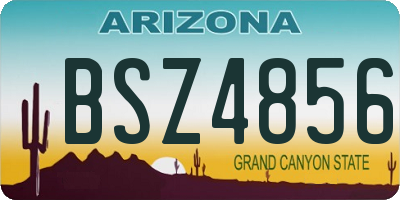 ARIZONA

BSZ4856

GRAND CANYON STATE